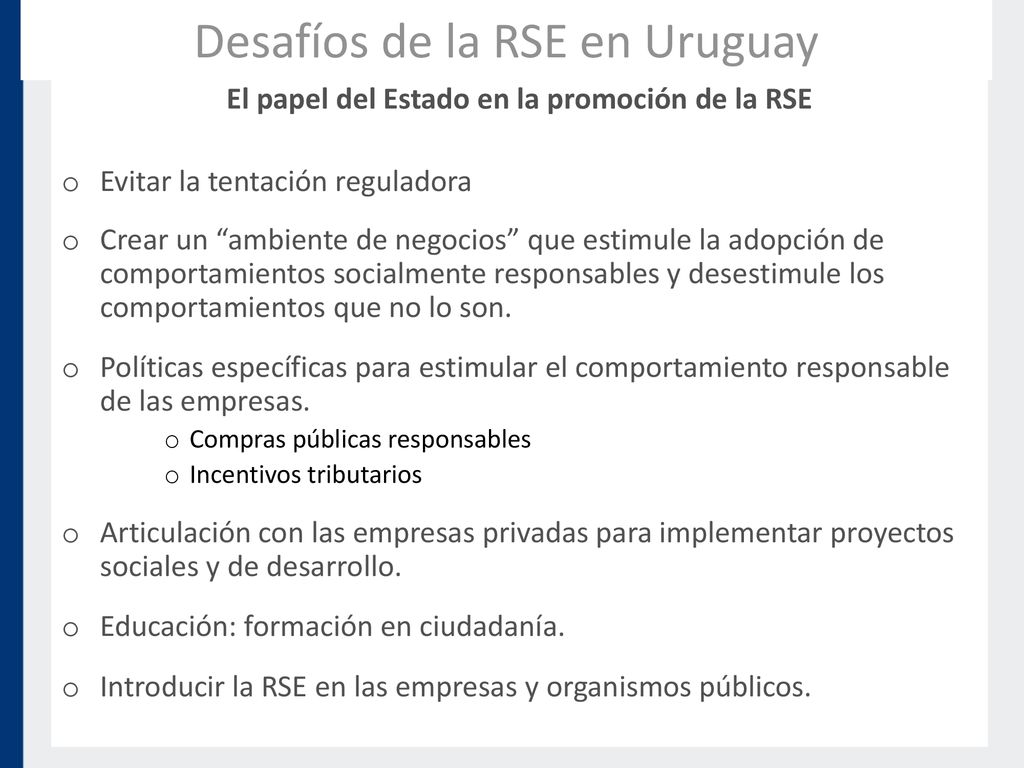 Desafíos de la RSE en Uruguay

El papel del Estado en la promoción de la RSE

o Evitar la tentación reguladora

o Crear un “ambiente de negocios” que estimule la adopción de comportamientos socialmente responsables y desestimule los comportamientos que no lo son.

o Políticas específicas para estimular el comportamiento responsable de las empresas.
  o Compras públicas responsables
  o Incentivos tributarios

o Articulación con las empresas privadas para implementar proyectos sociales y de desarrollo.

o Educación: formación en ciudadanía.

o Introducir la RSE en las empresas y organismos públicos.